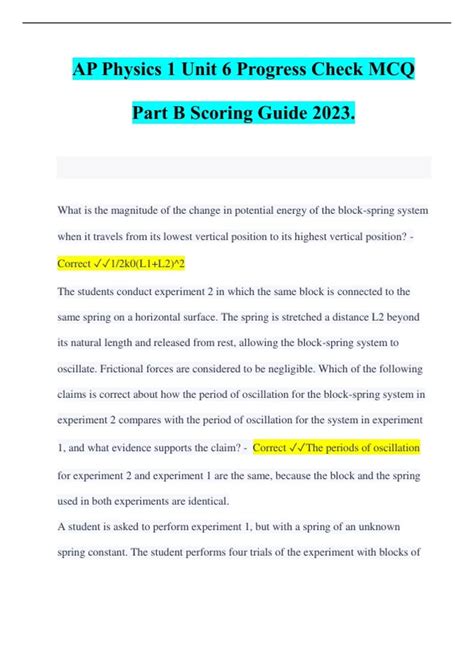 AP Physics 1 Unit 6 Progress Check MCQ

Part B Scoring Guide 2023.

What is the magnitude of the change in potential energy of the block-spring system when it travels from its lowest vertical position to its highest vertical position? - Correct ✓✓1/2k0(L1+L2)^2

The students conduct experiment 2 in which the same block is connected to the same spring on a horizontal surface. The spring is stretched a distance L2 beyond its natural length and released from rest, allowing the block-spring system to oscillate. Frictional forces are considered to be negligible. Which of the following claims is correct about how the period of oscillation for the block-spring system in experiment 2 compares with the period of oscillation for the system in experiment 1, and what evidence supports the claim? - Correct ✓✓The periods of oscillation for experiment 2 and experiment 1 are the same, because the block and the spring used in both experiments are identical.

A student is asked to perform experiment 1, but with a spring of an unknown spring constant. The student performs four trials of the experiment with blocks of